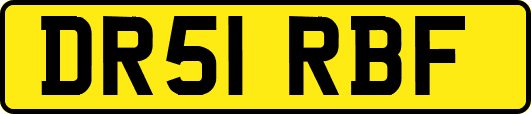 DR51 RBF